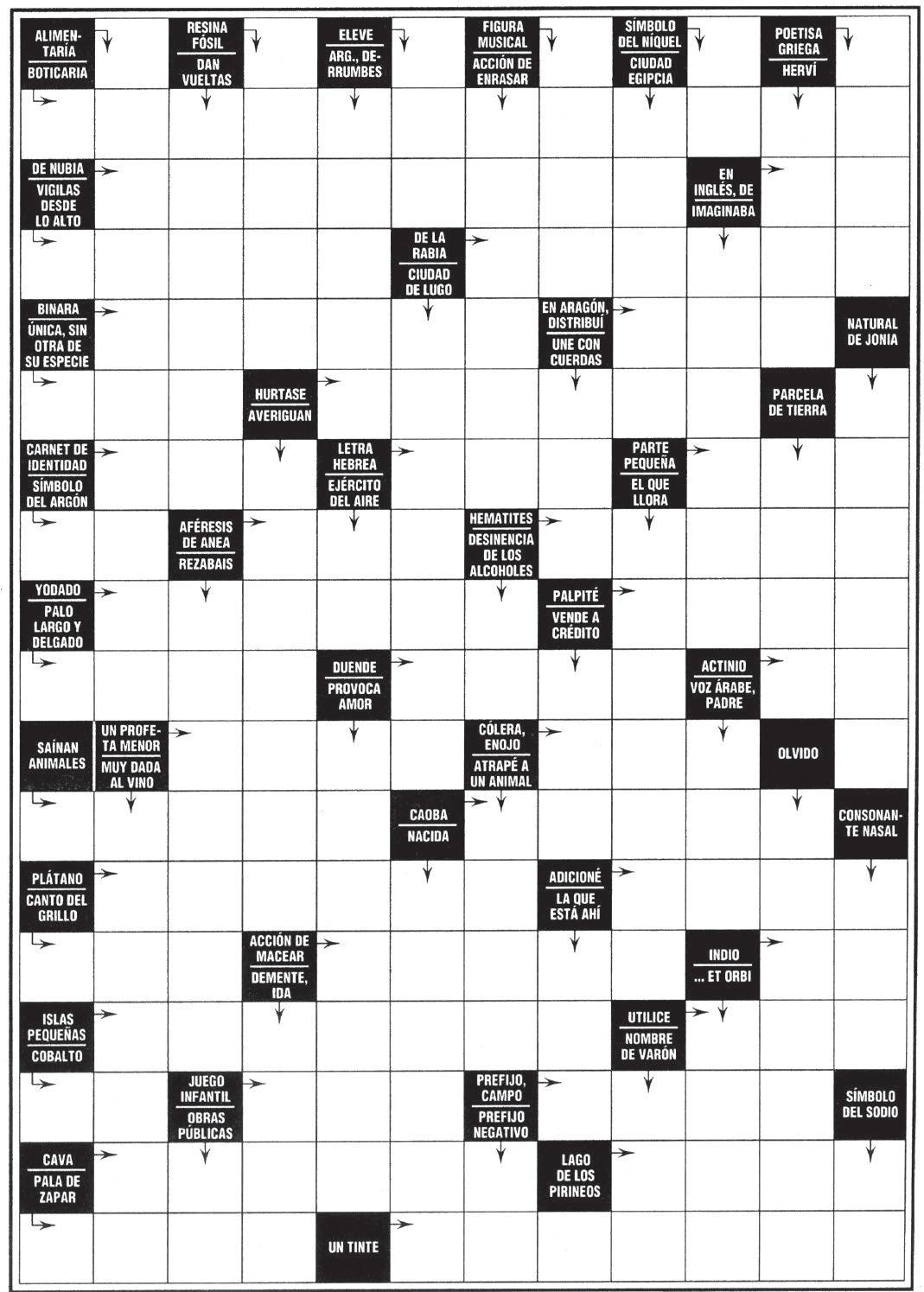 ALIMENTARÍA
BOTICARIA

RESINA FÓSIL
DAN VUELTAS

ELEVE
ARG., DERRUMBES

FIGURA MUSICAL
ACCIÓN DE ENRASAR

SÍMBOLO DEL NÍQUEL
CIUDAD EGIPCIA

POETISA GRIEGA
HERVÍ

DE NUBIA
VIGILAS DESDE LO ALTO

EN INGLÉS, DE
IMAGINABA

DE LA RABIA
CIUDAD DE LUGO

BINARA
ÚNICA, SIN OTRA DE SU ESPECIE

EN ARAGÓN, DISTRIBUÍ
UNE CON CUERDAS

NATURAL DE JONIA

HURTASE
AVERIGUAN

PARCELA DE TIERRA

CARNET DE IDENTIDAD
SÍMBOLO DEL ARGÓN

LETRA HEBREA
EJÉRCITO DEL AIRE

PARTE PEQUEÑA
EL QUE LLORA

AFÉRESIS DE ANEA
REZABAIS

HEMATITES
DESINENCIA DE LOS ALCOHOLES

YODADO
PALO LARGO Y DELGADO

PALPITÉ
VENDE A CRÉDITO

DUENDE
PROVOCA AMOR

ACTINIO
VOZ ÁRABE, PADRE

SAÍNAN ANIMALES

UN PROFETA MENOR
MUY DADA AL VINO

CÓLERA, ENOJO
ATRAPÉ A UN ANIMAL

OLVIDO

CAOBA
NACIDA

CONSONANTE NASAL

PLÁTANO
CANTO DEL GRILLO

ADICIONÉ
LA QUE ESTÁ AHÍ

ACCIÓN DE MACEAR
DEMENTE, IDA

INDIO
... ET ORBI

ISLAS PEQUEÑAS
COBALTO

UTILICE
NOMBRE DE VARÓN

JUEGO INFANTIL
OBRAS PÚBLICAS

PREFIJO, CAMPO
PREFIJO NEGATIVO

SÍMBOLO DEL SODIO

CAVA
PALA DE ZAPAR

LAGO DE LOS PIRINEOS

UN TINTE